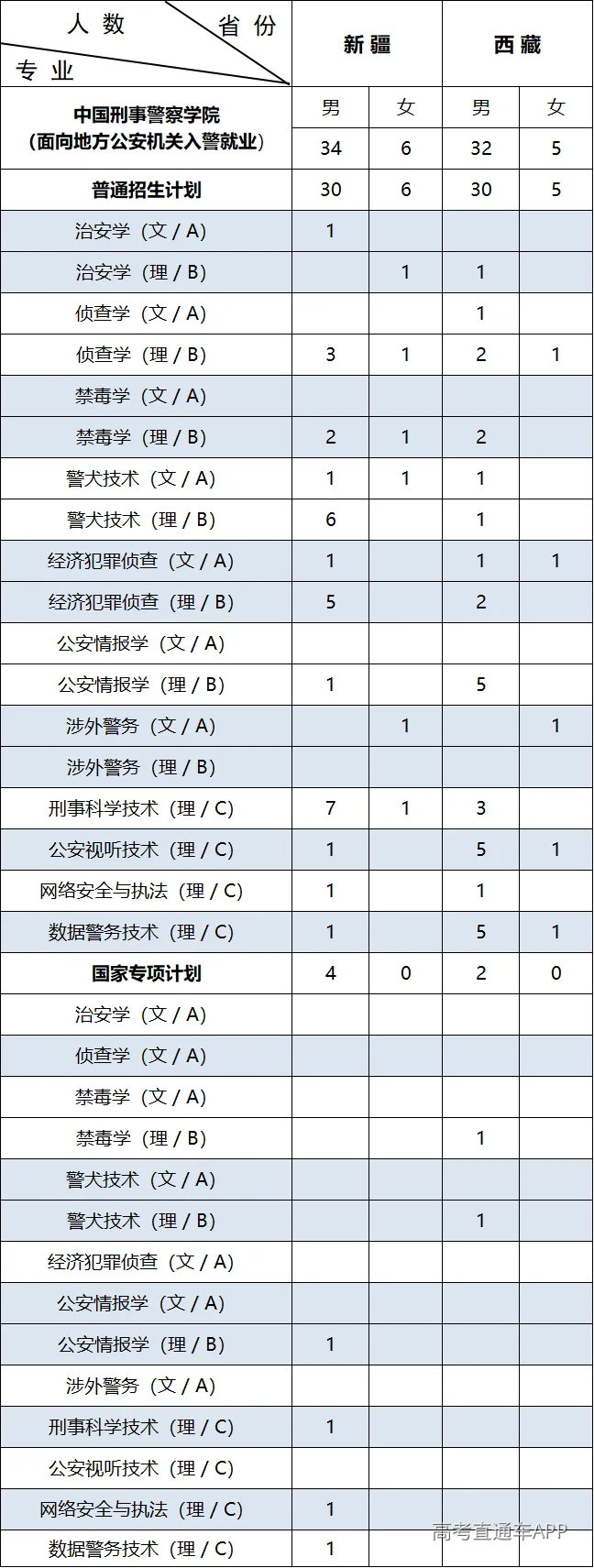 | 人数 省份 专业 | 新疆 | | 西藏 | |
|---|---|---|---|---|
| 中国刑事警察学院（面向地方公安机关入警就业） | 男 | 女 | 男 | 女 |
| | 34 | 6 | 32 | 5 |
| 普通招生计划 | 30 | 6 | 30 | 5 |
| 治安学（文 / A） | 1 | | | |
| 治安学（理 / B） | | 1 | 1 | |
| 侦查学（文 / A） | | | 1 | |
| 侦查学（理 / B） | 3 | 1 | 2 | 1 |
| 禁毒学（文 / A） | | | | |
| 禁毒学（理 / B） | 2 | 1 | 2 | |
| 警犬技术（文 / A） | 1 | 1 | 1 | |
| 警犬技术（理 / B） | 6 | | 1 | |
| 经济犯罪侦查（文 / A） | 1 | | 1 | 1 |
| 经济犯罪侦查（理 / B） | 5 | | 2 | |
| 公安情报学（文 / A） | | | | |
| 公安情报学（理 / B） | 1 | | 5 | |
| 涉外警务（文 / A） | | 1 | | 1 |
| 涉外警务（理 / B） | | | | |
| 刑事科学技术（理 / C） | 7 | 1 | 3 | |
| 公安视听技术（理 / C） | 1 | | 5 | 1 |
| 网络安全与执法（理 / C） | 1 | | 1 | |
| 数据警务技术（理 / C） | 1 | | 5 | 1 |
| 国家专项计划 | 4 | 0 | 2 | 0 |
| 治安学（文 / A） | | | | |
| 侦查学（文 / A） | | | | |
| 禁毒学（文 / A） | | | | |
| 禁毒学（理 / B） | | | 1 | |
| 警犬技术（文 / A） | | | | |
| 警犬技术（理 / B） | | | 1 | |
| 经济犯罪侦查（文 / A） | | | | |
| 公安情报学（文 / A） | | | | |
| 公安情报学（理 / B） | 1 | | | |
| 涉外警务（文 / A） | | | | |
| 刑事科学技术（理 / C） | 1 | | | |
| 公安视听技术（理 / C） | | | | |
| 网络安全与执法（理 / C） | 1 | | | |
| 数据警务技术（理 / C） | 1 | | | |

高考直通车APP